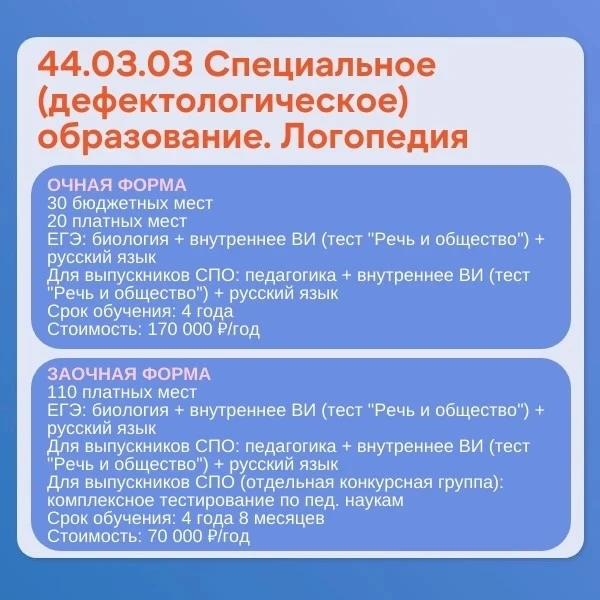 44.03.03 Специальное (дефектологическое) образование. Логопедия

ОЧНАЯ ФОРМА
30 бюджетных мест
20 платных мест
ЕГЭ: биология + внутреннее ВИ (тест "Речь и общество") + русский язык
Для выпускников СПО: педагогика + внутреннее ВИ (тест "Речь и общество") + русский язык
Срок обучения: 4 года
Стоимость: 170 000 ₽/год

ЗАОЧНАЯ ФОРМА
110 платных мест
ЕГЭ: биология + внутреннее ВИ (тест "Речь и общество") + русский язык
Для выпускников СПО: педагогика + внутреннее ВИ (тест "Речь и общество") + русский язык
Для выпускников СПО (отдельная конкурсная группа): комплексное тестирование по пед. наукам
Срок обучения: 4 года 8 месяцев
Стоимость: 70 000 ₽/год